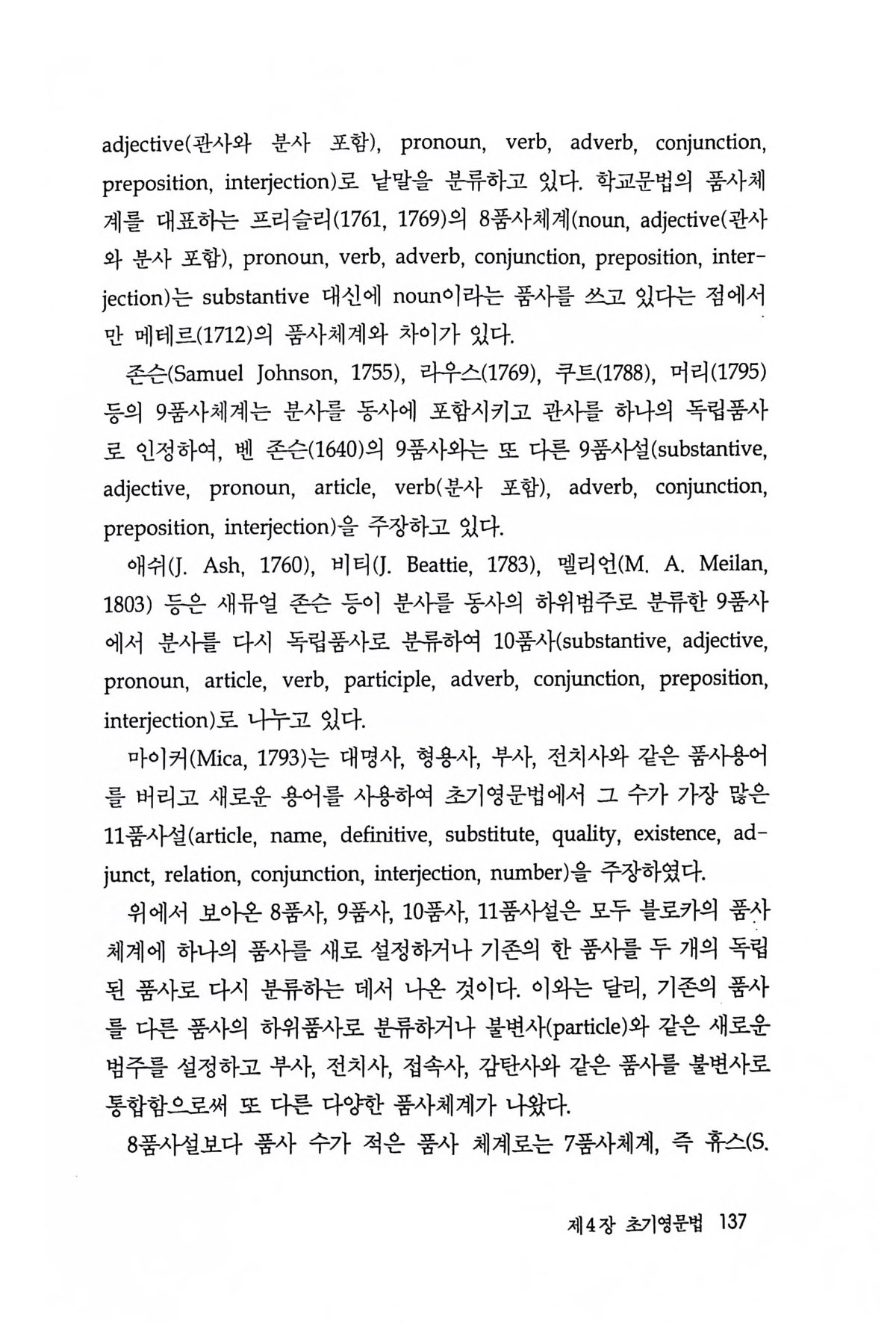 adjective(관사와 분사 포함), pronoun, verb, adverb, conjunction, preposition, interjection)로 낱말을 분류하고 있다. 학교문법의 품사체계를 대표하는 프리슬리(1761, 1769)의 8품사체계(noun, adjective(관사와 분사 포함), pronoun, verb, adverb, conjunction, preposition, interjection)는 substantive 대신에 noun이라는 품사를 쓰고 있다는 점에서만 메테르(1712)의 품사체계와 차이가 있다.

존슨(Samuel Johnson, 1755), 라우스(1769), 쿠트(1788), 머리(1795) 등의 9품사체계는 분사를 동사에 포함시키고 관사를 하나의 독립품사로 인정하여, 벤 존슨(1640)의 9품사와는 또 다른 9품사설(substantive, adjective, pronoun, article, verb(분사 포함), adverb, conjunction, preposition, interjection)을 주장하고 있다.

애쉬(J. Ash, 1760), 비티(J. Beattie, 1783), 멜리언(M. A. Meilan, 1803) 등은 새뮤얼 존슨 등이 분사를 동사의 하위범주로 분류한 9품사에서 분사를 다시 독립품사로 분류하여 10품사(substantive, adjective, pronoun, article, verb, participle, adverb, conjunction, preposition, interjection)로 나누고 있다.

마이커(Mica, 1793)는 대명사, 형용사, 부사, 전치사와 같은 품사용어를 버리고 새로운 용어를 사용하여 초기영문법에서 그 수가 가장 많은 11품사설(article, name, definitive, substitute, quality, existence, adjunct, relation, conjunction, interjection, number)을 주장하였다.

위에서 보아온 8품사, 9품사, 10품사, 11품사설은 모두 블로카의 품사체계에 하나의 품사를 새로 설정하거나 기존의 한 품사를 두 개의 독립된 품사로 다시 분류하는 데서 나온 것이다. 이와는 달리, 기존의 품사를 다른 품사의 하위품사로 분류하거나 불변사(particle)와 같은 새로운 범주를 설정하고 부사, 전치사, 접속사, 감탄사와 같은 품사를 불변사로 통합함으로써 또 다른 다양한 품사체계가 나왔다.

8품사설보다 품사 수가 적은 품사 체계로는 7품사체계, 즉 휴스(S.

제4장 초기영문법 137